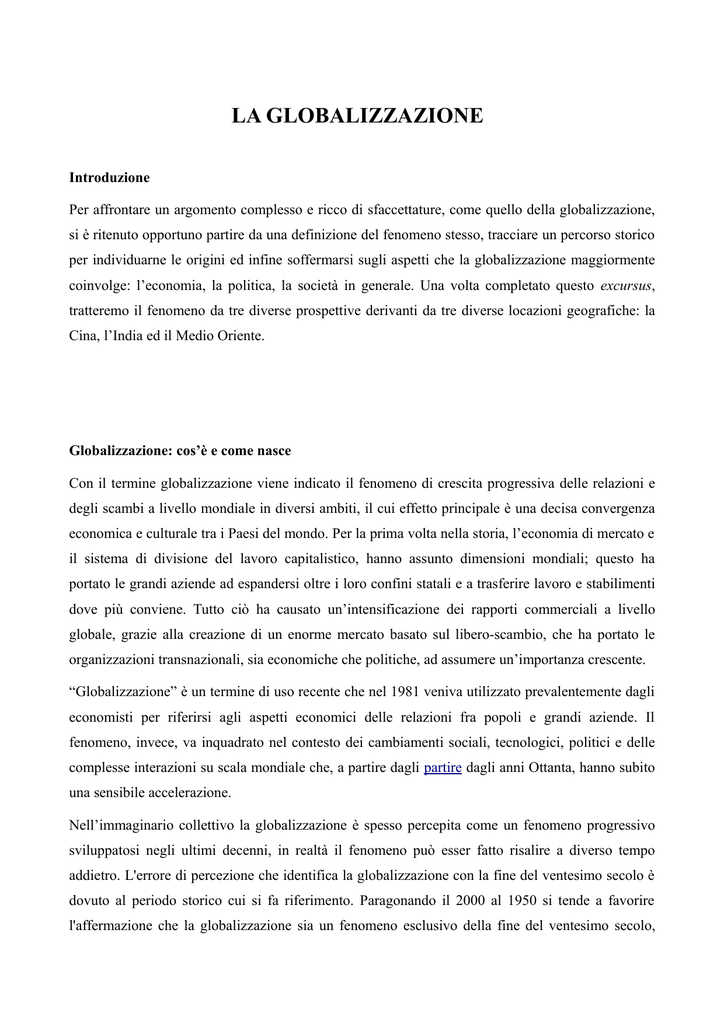 LA GLOBALIZZAZIONE

Introduzione

Per affrontare un argomento complesso e ricco di sfaccettature, come quello della globalizzazione, si è ritenuto opportuno partire da una definizione del fenomeno stesso, tracciare un percorso storico per individuarne le origini ed infine soffermarsi sugli aspetti che la globalizzazione maggiormente coinvolge: l'economia, la politica, la società in generale. Una volta completato questo excursus, tratteremo il fenomeno da tre diverse prospettive derivanti da tre diverse locazioni geografiche: la Cina, l'India ed il Medio Oriente.

Globalizzazione: cos'è e come nasce

Con il termine globalizzazione viene indicato il fenomeno di crescita progressiva delle relazioni e degli scambi a livello mondiale in diversi ambiti, il cui effetto principale è una decisa convergenza economica e culturale tra i Paesi del mondo. Per la prima volta nella storia, l'economia di mercato e il sistema di divisione del lavoro capitalistico, hanno assunto dimensioni mondiali; questo ha portato le grandi aziende ad espandersi oltre i loro confini statali e a trasferire lavoro e stabilimenti dove più conviene. Tutto ciò ha causato un'intensificazione dei rapporti commerciali a livello globale, grazie alla creazione di un enorme mercato basato sul libero-scambio, che ha portato le organizzazioni transnazionali, sia economiche che politiche, ad assumere un'importanza crescente.

"Globalizzazione" è un termine di uso recente che nel 1981 veniva utilizzato prevalentemente dagli economisti per riferirsi agli aspetti economici delle relazioni fra popoli e grandi aziende. Il fenomeno, invece, va inquadrato nel contesto dei cambiamenti sociali, tecnologici, politici e delle complesse interazioni su scala mondiale che, a partire dagli partire dagli anni Ottanta, hanno subito una sensibile accelerazione.

Nell'immaginario collettivo la globalizzazione è spesso percepita come un fenomeno progressivo sviluppatosi negli ultimi decenni, in realtà il fenomeno può esser fatto risalire a diverso tempo addietro. L'errore di percezione che identifica la globalizzazione con la fine del ventesimo secolo è dovuto al periodo storico cui si fa riferimento. Paragonando il 2000 al 1950 si tende a favorire l'affermazione che la globalizzazione sia un fenomeno esclusivo della fine del ventesimo secolo,